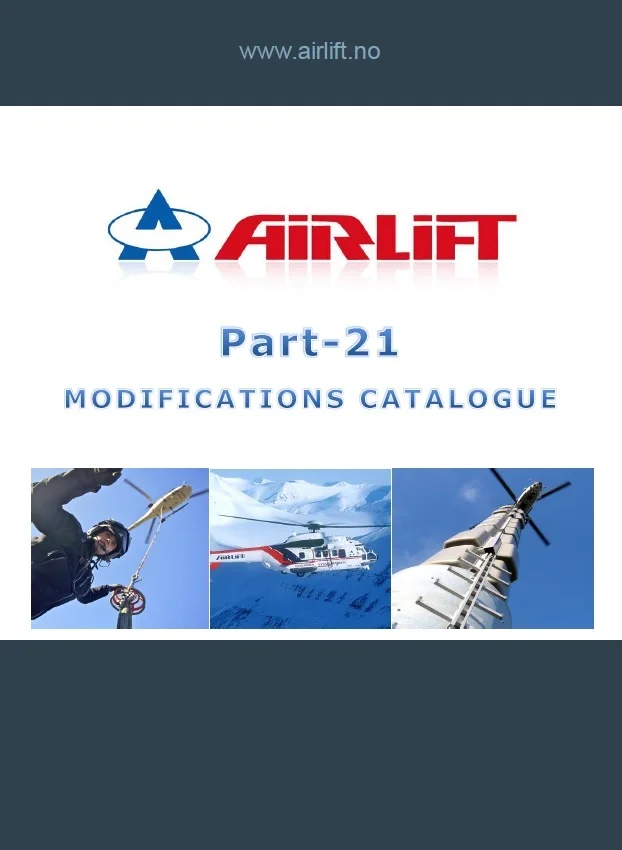 www.airlift.no

AIRLIFT

Part-21

MODIFICATIONS CATALOGUE

AIRLIFT